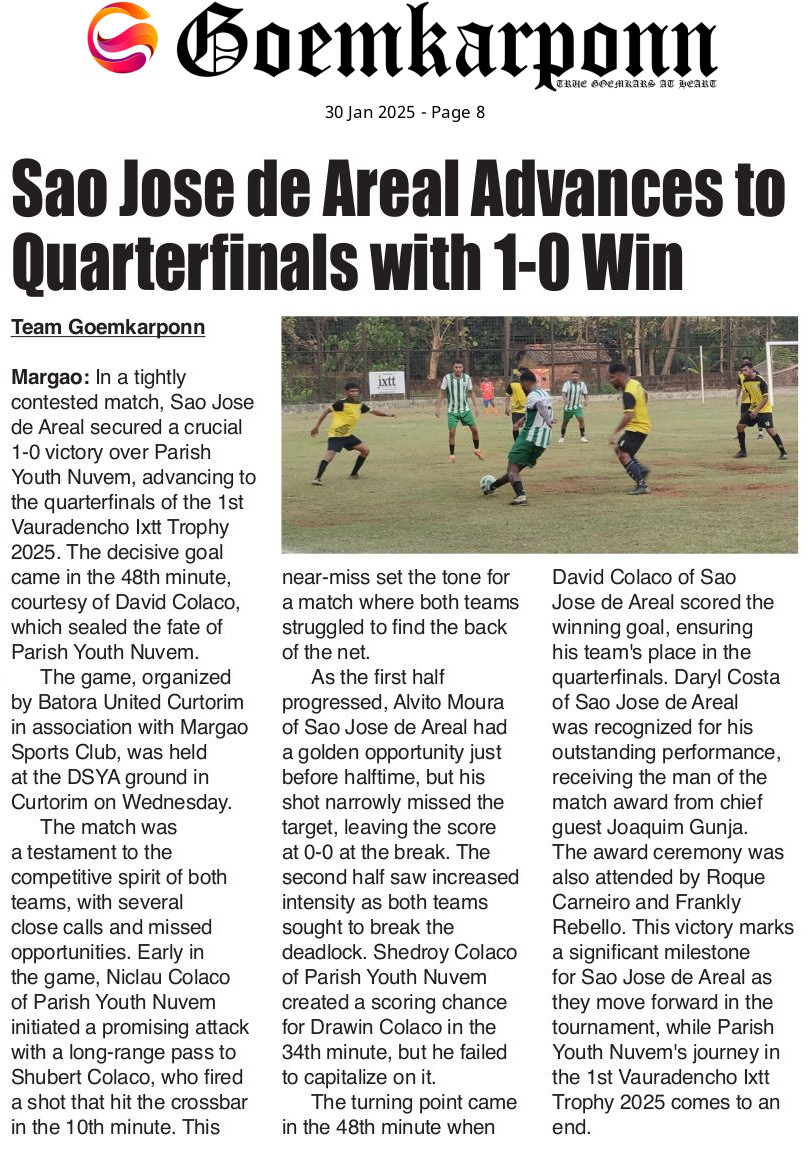 Goemkarponn
TRUE GOEMKARS AT HEART

30 Jan 2025 - Page 8

Sao Jose de Areal Advances to Quarterfinals with 1-0 Win

Team Goemkarponn

Margao: In a tightly contested match, Sao Jose de Areal secured a crucial 1-0 victory over Parish Youth Nuvem, advancing to the quarterfinals of the 1st Vauradencho Ixtt Trophy 2025. The decisive goal came in the 48th minute, courtesy of David Colaco, which sealed the fate of Parish Youth Nuvem.

The game, organized by Batora United Curtorim in association with Margao Sports Club, was held at the DSYA ground in Curtorim on Wednesday.

The match was a testament to the competitive spirit of both teams, with several close calls and missed opportunities. Early in the game, Niclau Colaco of Parish Youth Nuvem initiated a promising attack with a long-range pass to Shubert Colaco, who fired a shot that hit the crossbar in the 10th minute. This near-miss set the tone for a match where both teams struggled to find the back of the net.

As the first half progressed, Alvito Moura of Sao Jose de Areal had a golden opportunity just before halftime, but his shot narrowly missed the target, leaving the score at 0-0 at the break. The second half saw increased intensity as both teams sought to break the deadlock. Shedroy Colaco of Parish Youth Nuvem created a scoring chance for Drawin Colaco in the 34th minute, but he failed to capitalize on it.

The turning point came in the 48th minute when David Colaco of Sao Jose de Areal scored the winning goal, ensuring his team's place in the quarterfinals. Daryl Costa of Sao Jose de Areal was recognized for his outstanding performance, receiving the man of the match award from chief guest Joaquim Gunja. The award ceremony was also attended by Roque Carneiro and Frankly Rebello. This victory marks a significant milestone for Sao Jose de Areal as they move forward in the tournament, while Parish Youth Nuvem's journey in the 1st Vauradencho Ixtt Trophy 2025 comes to an end.